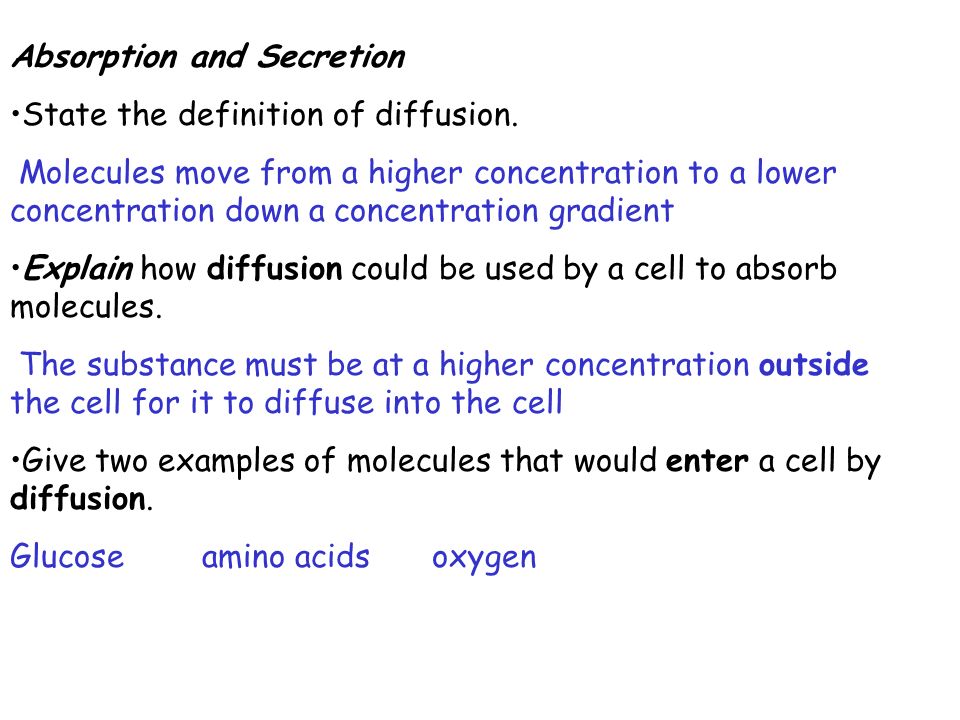 Absorption and Secretion

•State the definition of diffusion.

Molecules move from a higher concentration to a lower concentration down a concentration gradient

•Explain how diffusion could be used by a cell to absorb molecules.

The substance must be at a higher concentration outside the cell for it to diffuse into the cell

•Give two examples of molecules that would enter a cell by diffusion.

Glucose amino acids oxygen